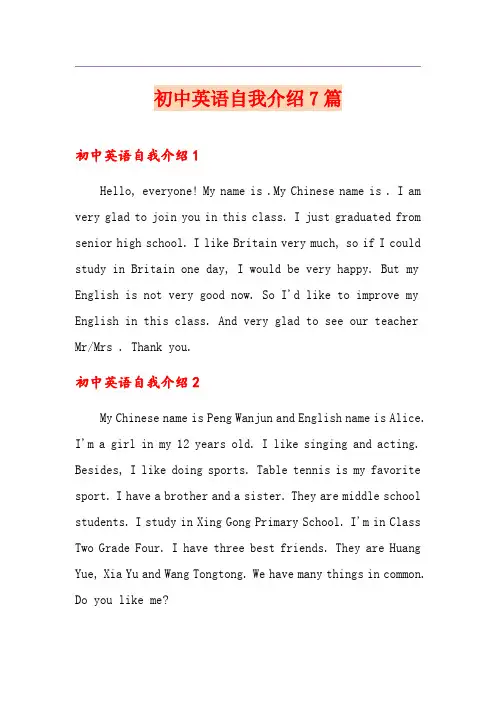 初中英语自我介绍7篇

初中英语自我介绍1

Hello, everyone! My name is .My Chinese name is . I am very glad to join you in this class. I just graduated from senior high school. I like Britain very much, so if I could study in Britain one day, I would be very happy. But my English is not very good now. So I'd like to improve my English in this class. And very glad to see our teacher Mr/Mrs . Thank you.

初中英语自我介绍2

My Chinese name is Peng Wanjun and English name is Alice. I'm a girl in my 12 years old. I like singing and acting. Besides, I like doing sports. Table tennis is my favorite sport. I have a brother and a sister. They are middle school students. I study in Xing Gong Primary School. I'm in Class Two Grade Four. I have three best friends. They are Huang Yue, Xia Yu and Wang Tongtong. We have many things in common. Do you like me?